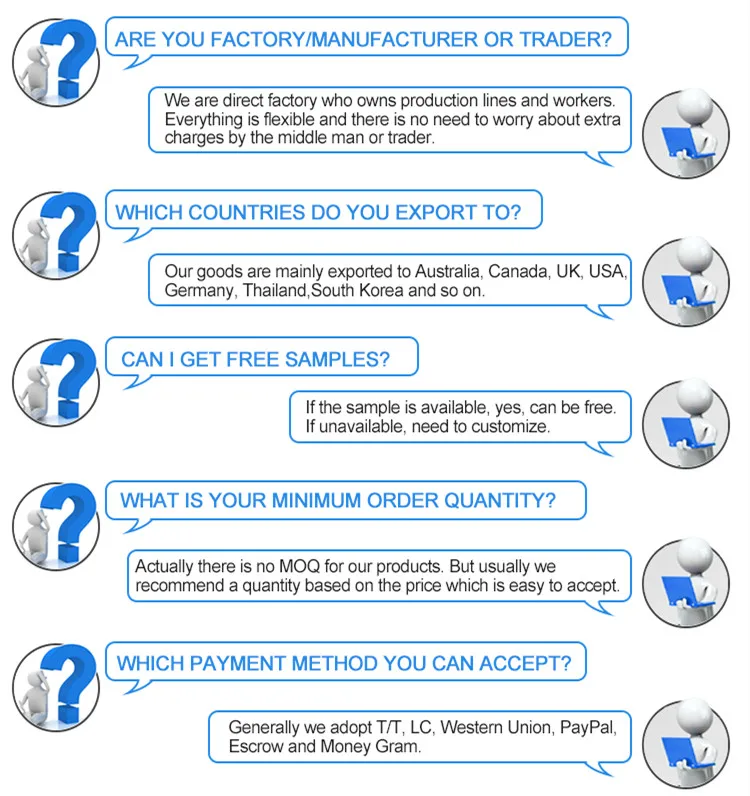 ARE YOU FACTORY/MANUFACTURER OR TRADER?

We are direct factory who owns production lines and workers. Everything is flexible and there is no need to worry about extra charges by the middle man or trader.

WHICH COUNTRIES DO YOU EXPORT TO?

Our goods are mainly exported to Australia, Canada, UK, USA, Germany, Thailand,South Korea and so on.

CAN I GET FREE SAMPLES?

If the sample is available, yes, can be free. If unavailable, need to customize.

WHAT IS YOUR MINIMUM ORDER QUANTITY?

Actually there is no MOQ for our products. But usually we recommend a quantity based on the price which is easy to accept.

WHICH PAYMENT METHOD YOU CAN ACCEPT?

Generally we adopt T/T, LC, Western Union, PayPal, Escrow and Money Gram.